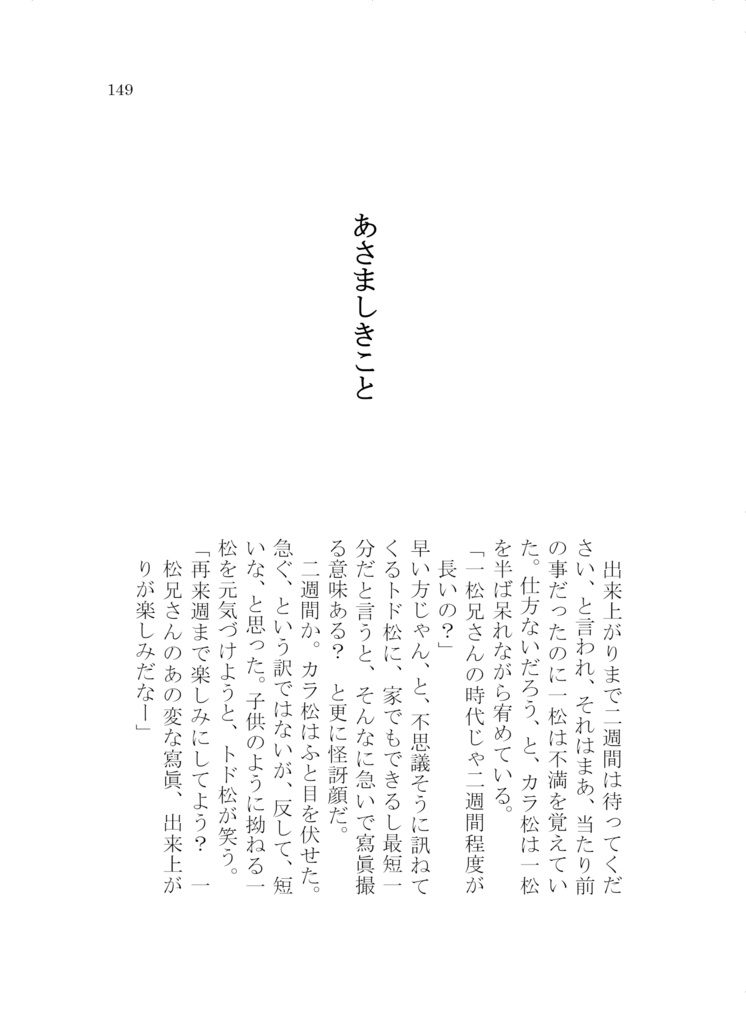 149

あさましきこと

出来上がりまで二週間は待ってください、と言われ、それはまあ、当たり前の事だったのに一松は不満を覚えていた。仕方ないだろう、と、カラ松は一松を半ば呆れながら宥めている。
「一松兄さんの時代じゃ二週間程度が長いの？」
早い方じゃん、と、不思議そうに訊ねてくるトド松に、家でもできるし最短一分だと言うと、そんなに急いで寫眞撮る意味ある？　と更に怪訝顔だ。
二週間か。カラ松はふと目を伏せた。急ぐ、という訳ではないが、反して、短いな、と思った。子供のように拗ねる一松を元気づけようと、トド松が笑う。
「再来週まで楽しみにしてよう？　一松兄さんのあの変な寫眞、出来上がりが楽しみだなー」